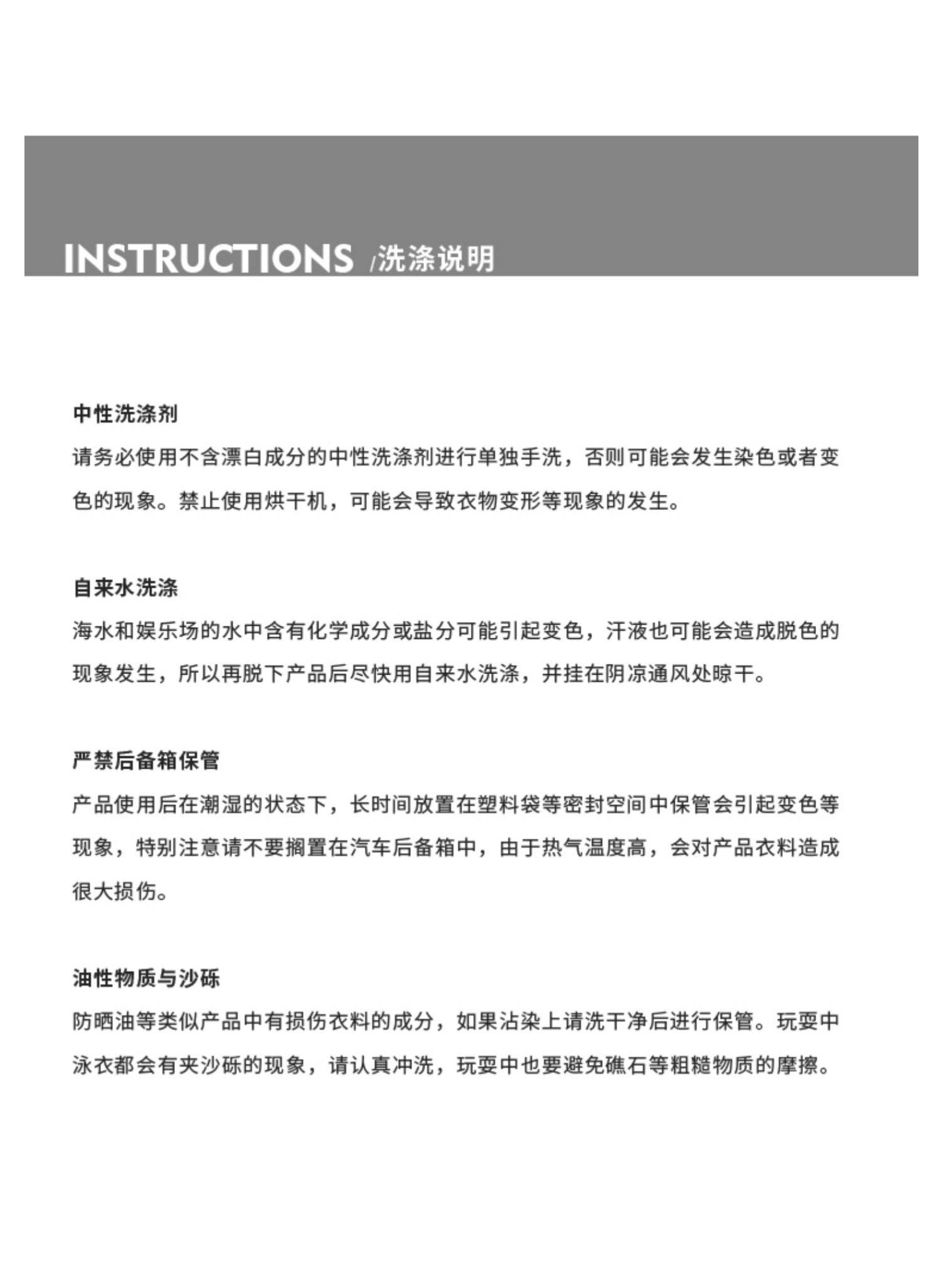 INSTRUCTIONS /洗涤说明

中性洗涤剂

请务必使用不含漂白成分的中性洗涤剂进行单独手洗，否则可能会发生染色或者变色的现象。禁止使用烘干机，可能会导致衣物变形等现象的发生。

自来水洗涤

海水和娱乐场的水中含有化学成分或盐分可能引起变色，汗液也可能会造成脱色的现象发生，所以再脱下产品后尽快用自来水洗涤，并挂在阴凉通风处晾干。

严禁后备箱保管

产品使用后在潮湿的状态下，长时间放置在塑料袋等密封空间中保管会引起变色等现象，特别注意请不要搁置在汽车后备箱中，由于热气温度高，会对产品衣料造成很大损伤。

油性物质与沙砾

防晒油等类似产品中有损伤衣料的成分，如果沾染上请洗干净后进行保管。玩耍中泳衣都会有夹沙砾的现象，请认真冲洗，玩耍中也要避免礁石等粗糙物质的摩擦。